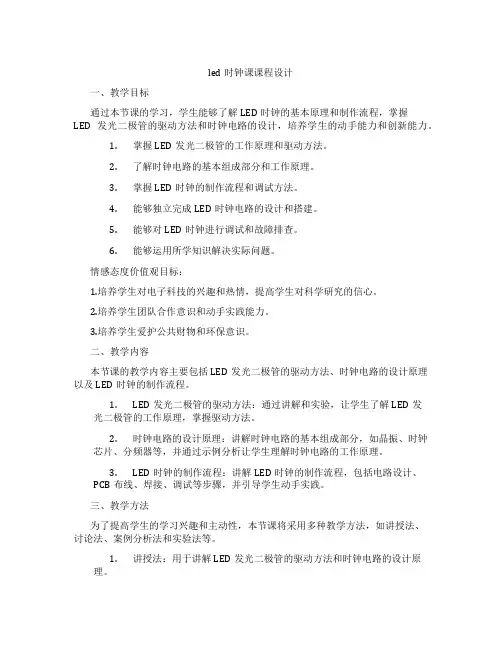 led 时钟课课程设计

一、教学目标

通过本节课的学习，学生能够了解 LED 时钟的基本原理和制作流程，掌握 LED 发光二极管的驱动方法和时钟电路的设计，培养学生的动手能力和创新能力。

1. 掌握 LED 发光二极管的工作原理和驱动方法。

2. 了解时钟电路的基本组成部分和工作原理。

3. 掌握 LED 时钟的制作流程和调试方法。

4. 能够独立完成 LED 时钟电路的设计和搭建。

5. 能够对 LED 时钟进行调试和故障排查。

6. 能够运用所学知识解决实际问题。

情感态度价值观目标：

1.培养学生对电子科技的兴趣和热情，提高学生对科学研究的信心。

2.培养学生团队合作意识和动手实践能力。

3.培养学生爱护公共财物和环保意识。

二、教学内容

本节课的教学内容主要包括 LED 发光二极管的驱动方法、时钟电路的设计原理以及 LED 时钟的制作流程。

1. LED 发光二极管的驱动方法：通过讲解和实验，让学生了解 LED 发光二极管的工作原理，掌握驱动方法。

2. 时钟电路的设计原理：讲解时钟电路的基本组成部分，如晶振、时钟芯片、分频器等，并通过示例分析让学生理解时钟电路的工作原理。

3. LED 时钟的制作流程：讲解 LED 时钟的制作流程，包括电路设计、PCB 布线、焊接、调试等步骤，并引导学生动手实践。

三、教学方法

为了提高学生的学习兴趣和主动性，本节课将采用多种教学方法，如讲授法、讨论法、案例分析法和实验法等。

1. 讲授法：用于讲解 LED 发光二极管的驱动方法和时钟电路的设计原理。